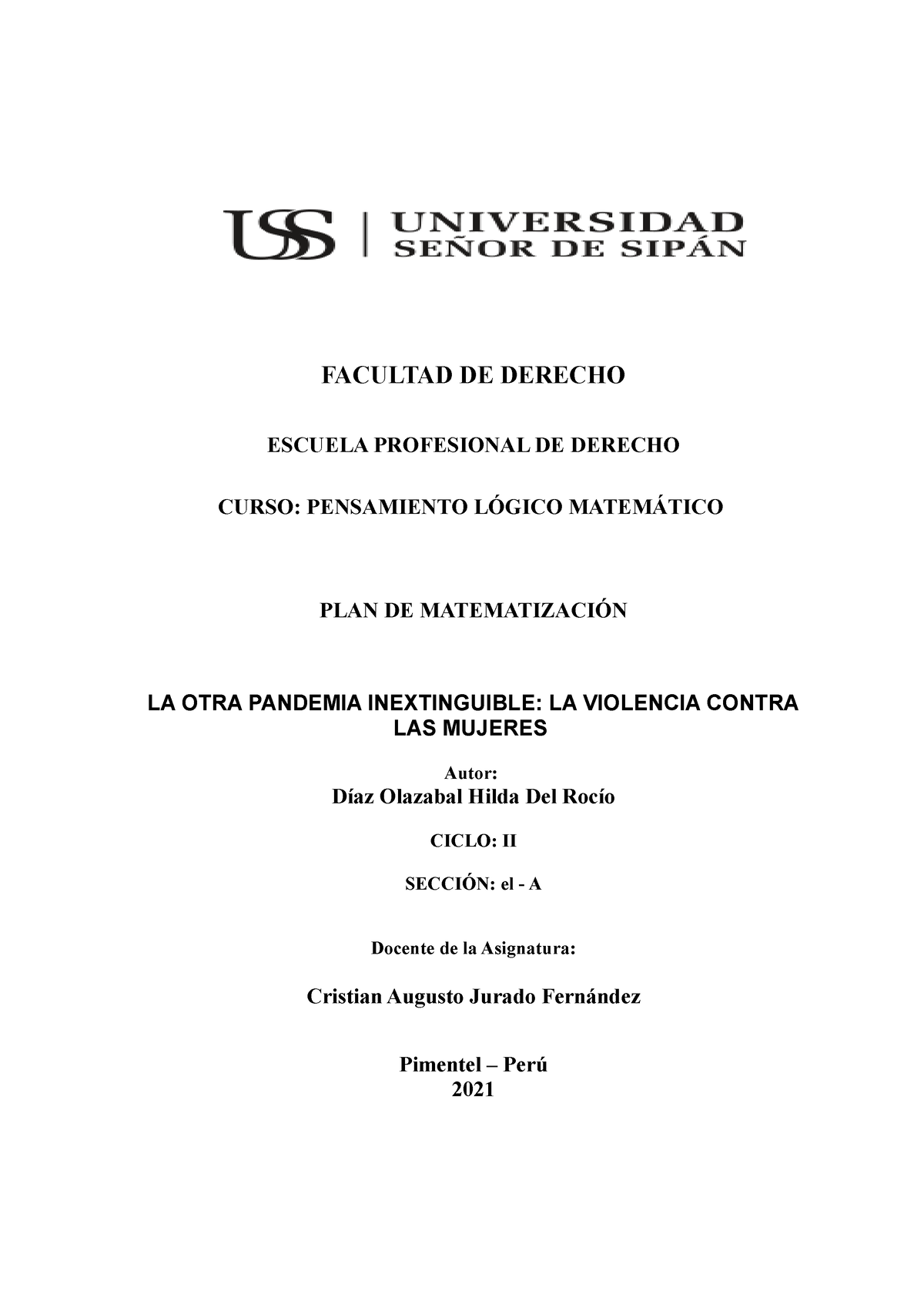 USS | UNIVERSIDAD SEÑOR DE SIPÁN

FACULTAD DE DERECHO

ESCUELA PROFESIONAL DE DERECHO

CURSO: PENSAMIENTO LÓGICO MATEMÁTICO

PLAN DE MATEMATIZACIÓN

LA OTRA PANDEMIA INEXTINGUIBLE: LA VIOLENCIA CONTRA LAS MUJERES

Autor:
Díaz Olazabal Hilda Del Rocío

CICLO: II

SECCIÓN: el - A

Docente de la Asignatura:

Cristian Augusto Jurado Fernández

Pimentel – Perú
2021